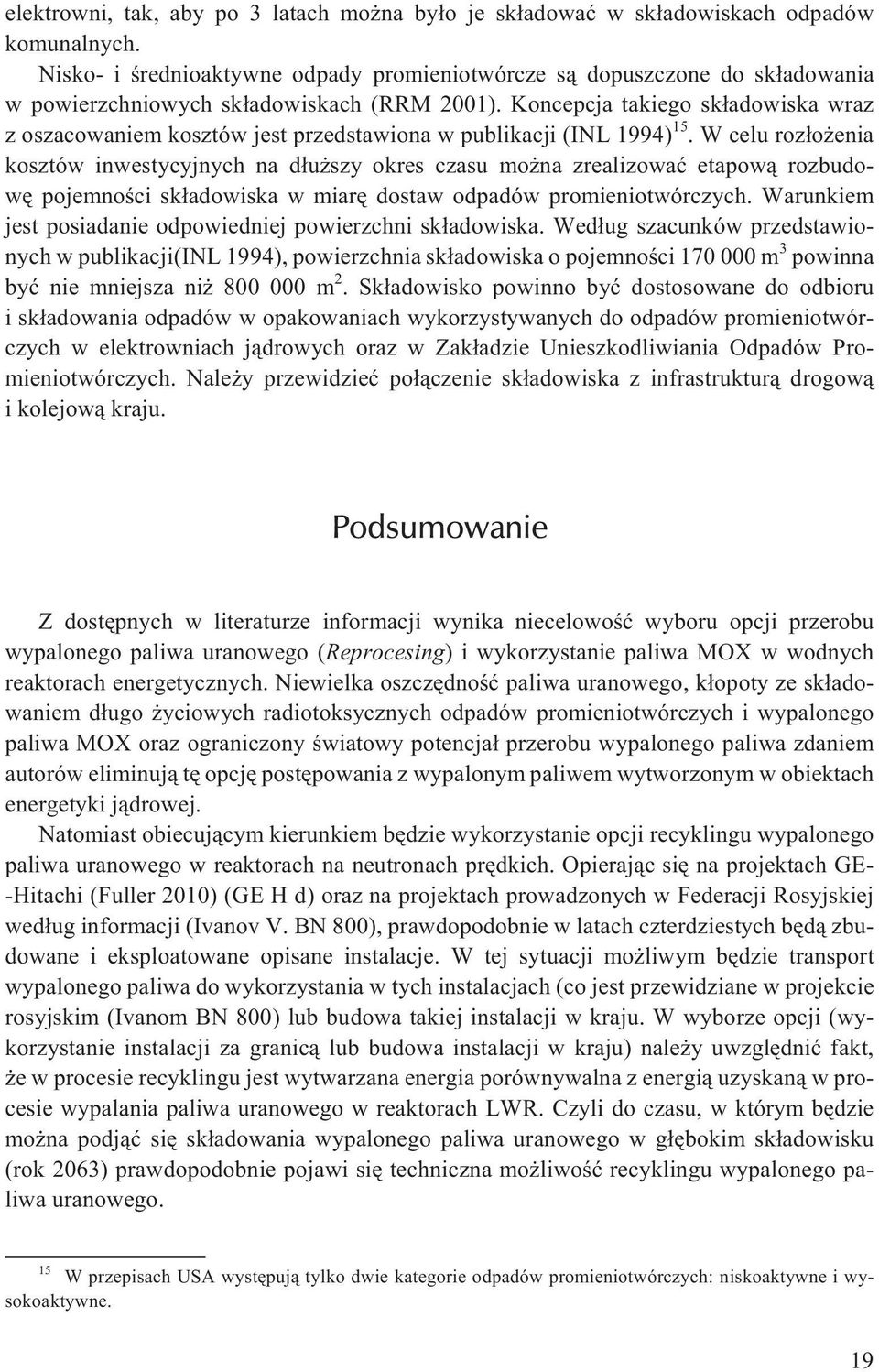 elektrowni, tak, aby po 3 latach można było je składować w składowiskach odpadów komunalnych.

Nisko- i średnioaktywne odpady promieniotwórcze są dopuszczone do składowania w powierzchniowych składowiskach (RRM 2001). Koncepcja takiego składowiska wraz z oszacowaniem kosztów jest przedstawiona w publikacji (INL 1994)$^{15}$. W celu rozłożenia kosztów inwestycyjnych na dłuższy okres czasu można zrealizować etapową rozbudowę pojemności składowiska w miarę dostaw odpadów promieniotwórczych. Warunkiem jest posiadanie odpowiedniej powierzchni składowiska. Według szacunków przedstawionych w publikacji(INL 1994), powierzchnia składowiska o pojemności 170 000 m$^3$ powinna być nie mniejsza niż 800 000 m$^2$. Składowisko powinno być dostosowane do odbioru i składowania odpadów w opakowaniach wykorzystywanych do odpadów promieniotwórczych w elektrowniach jądrowych oraz w Zakładzie Unieszkodliwiania Odpadów Promieniotwórczych. Należy przewidzieć połączenie składowiska z infrastrukturą drogową i kolejową kraju.

Podsumowanie

Z dostępnych w literaturze informacji wynika niecelowość wyboru opcji przerobu wypalonego paliwa uranowego (Reprocesing) i wykorzystanie paliwa MOX w wodnych reaktorach energetycznych. Niewielka oszczędność paliwa uranowego, kłopoty ze składowaniem długo życiowych radiotoksycznych odpadów promieniotwórczych i wypalonego paliwa MOX oraz ograniczony światowy potencjał przerobu wypalonego paliwa zdaniem autorów eliminują tę opcję postępowania z wypalonym paliwem wytworzonym w obiektach energetyki jądrowej.

Natomiast obiecującym kierunkiem będzie wykorzystanie opcji recyklingu wypalonego paliwa uranowego w reaktorach na neutronach prędkich. Opierając się na projektach GE-Hitachi (Fuller 2010) (GE H d) oraz na projektach prowadzonych w Federacji Rosyjskiej według informacji (Ivanov V. BN 800), prawdopodobnie w latach czterdziestych będą zbudowane i eksploatowane opisane instalacje. W tej sytuacji możliwym będzie transport wypalonego paliwa do wykorzystania w tych instalacjach (co jest przewidziane w projekcie rosyjskim (Ivanom BN 800) lub budowa takiej instalacji w kraju. W wyborze opcji (wykorzystanie instalacji za granicą lub budowa instalacji w kraju) należy uwzględnić fakt, że w procesie recyklingu jest wytwarzana energia porównywalna z energią uzyskaną w procesie wypalania paliwa uranowego w reaktorach LWR. Czyli do czasu, w którym będzie można podjąć się składowania wypalonego paliwa uranowego w głębokim składowisku (rok 2063) prawdopodobnie pojawi się techniczna możliwość recyklingu wypalonego paliwa uranowego.

$^{15}$ W przepisach USA występują tylko dwie kategorie odpadów promieniotwórczych: niskoaktywne i wysokoaktywne.

19